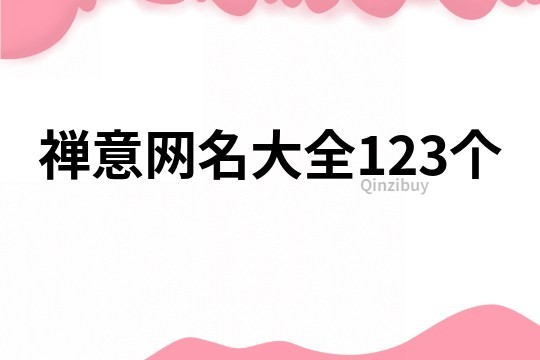 禅意网名大全123个

Qinzibuy